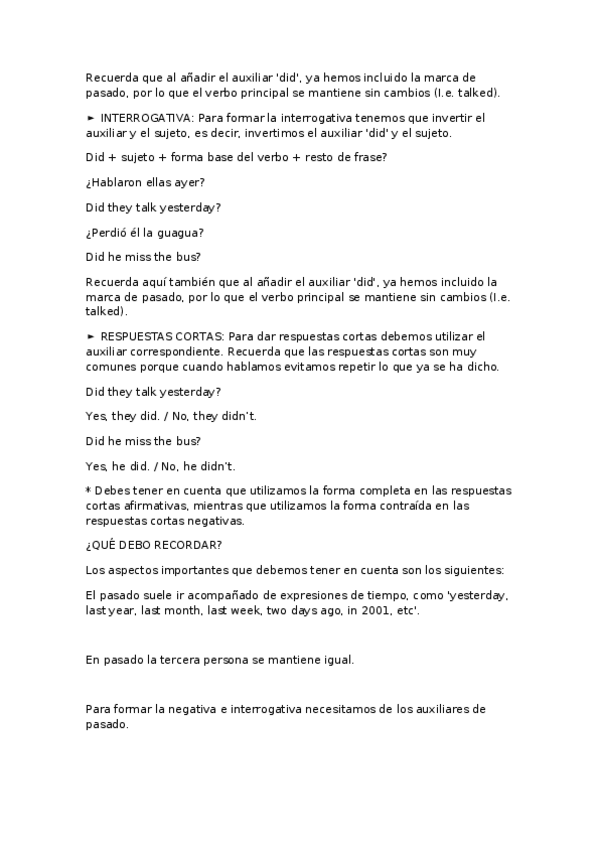 Recuerda que al añadir el auxiliar 'did', ya hemos incluido la marca de pasado, por lo que el verbo principal se mantiene sin cambios (I.e. talked).

► INTERROGATIVA: Para formar la interrogativa tenemos que invertir el auxiliar y el sujeto, es decir, invertimos el auxiliar 'did' y el sujeto.

Did + sujeto + forma base del verbo + resto de frase?

¿Hablaron ellas ayer?

Did they talk yesterday?

¿Perdió él la guagua?

Did he miss the bus?

Recuerda aquí también que al añadir el auxiliar 'did', ya hemos incluido la marca de pasado, por lo que el verbo principal se mantiene sin cambios (I.e. talked).

► RESPUESTAS CORTAS: Para dar respuestas cortas debemos utilizar el auxiliar correspondiente. Recuerda que las respuestas cortas son muy comunes porque cuando hablamos evitamos repetir lo que ya se ha dicho.

Did they talk yesterday?

Yes, they did. / No, they didn't.

Did he miss the bus?

Yes, he did. / No, he didn't.

* Debes tener en cuenta que utilizamos la forma completa en las respuestas cortas afirmativas, mientras que utilizamos la forma contraída en las respuestas cortas negativas.

¿QUÉ DEBO RECORDAR?

Los aspectos importantes que debemos tener en cuenta son los siguientes:

El pasado suele ir acompañado de expresiones de tiempo, como 'yesterday, last year, last month, last week, two days ago, in 2001, etc'.

En pasado la tercera persona se mantiene igual.

Para formar la negativa e interrogativa necesitamos de los auxiliares de pasado.